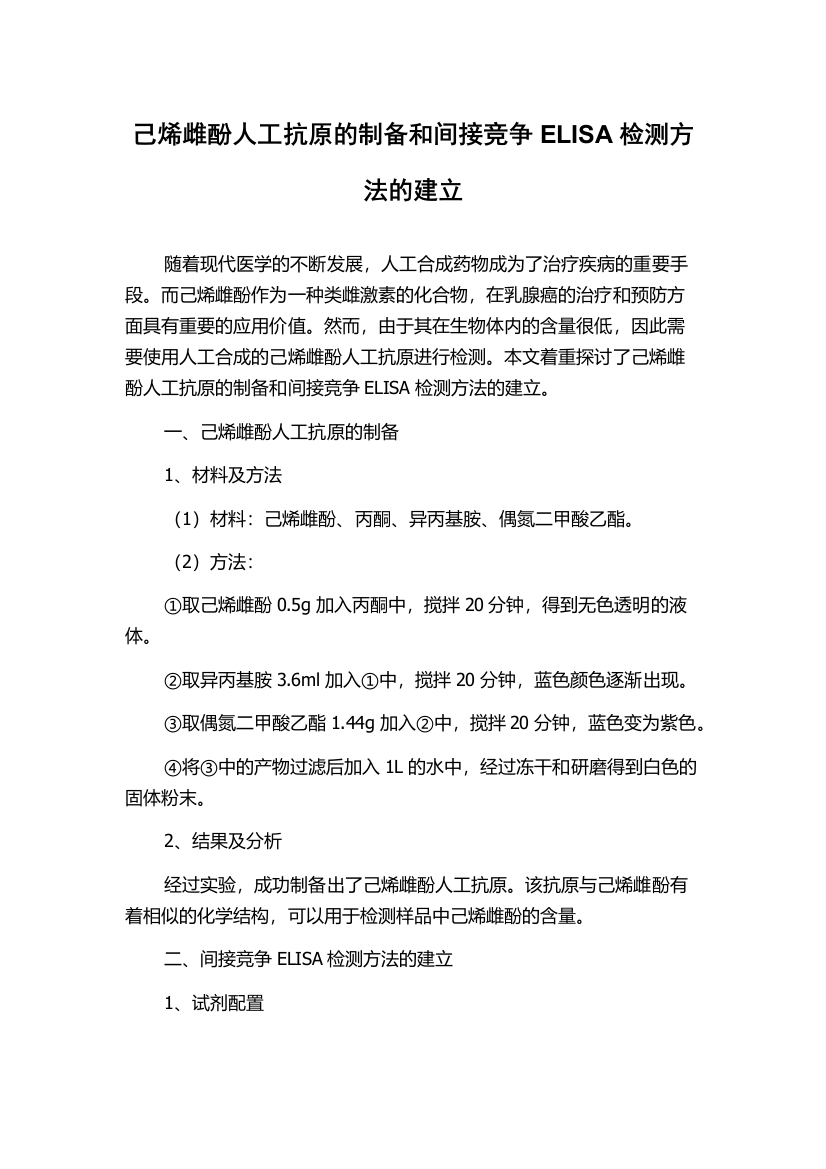 己烯雌酚人工抗原的制备和间接竞争 ELISA 检测方法的建立

随着现代医学的不断发展，人工合成药物成为了治疗疾病的重要手段。而己烯雌酚作为一种类雌激素的化合物，在乳腺癌的治疗和预防方面具有重要的应用价值。然而，由于其在生物体内的含量很低，因此需要使用人工合成的己烯雌酚人工抗原进行检测。本文着重探讨了己烯雌酚人工抗原的制备和间接竞争 ELISA 检测方法的建立。

一、己烯雌酚人工抗原的制备

1、材料及方法

（1）材料：己烯雌酚、丙酮、异丙基胺、偶氮二甲酸乙酯。

（2）方法：

①取己烯雌酚 0.5g 加入丙酮中，搅拌 20 分钟，得到无色透明的液体。

②取异丙基胺 3.6ml 加入①中，搅拌 20 分钟，蓝色颜色逐渐出现。

③取偶氮二甲酸乙酯 1.44g 加入②中，搅拌 20 分钟，蓝色变为紫色。

④将③中的产物过滤后加入 1L 的水中，经过冻干和研磨得到白色的固体粉末。

2、结果及分析

经过实验，成功制备出了己烯雌酚人工抗原。该抗原与己烯雌酚有着相似的化学结构，可以用于检测样品中己烯雌酚的含量。

二、间接竞争 ELISA 检测方法的建立

1、试剂配置